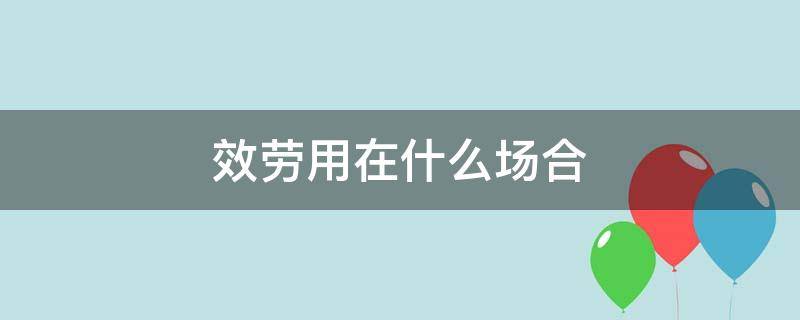 效劳用在什么场合